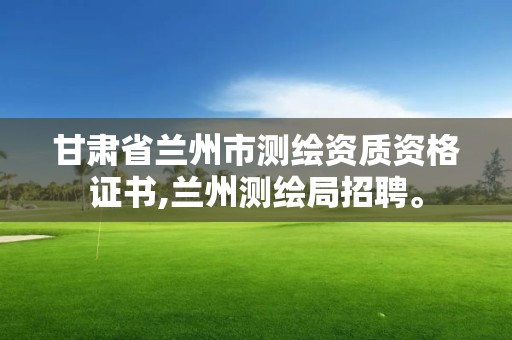 甘肃省兰州市测绘资质资格证书,兰州测绘局招聘。